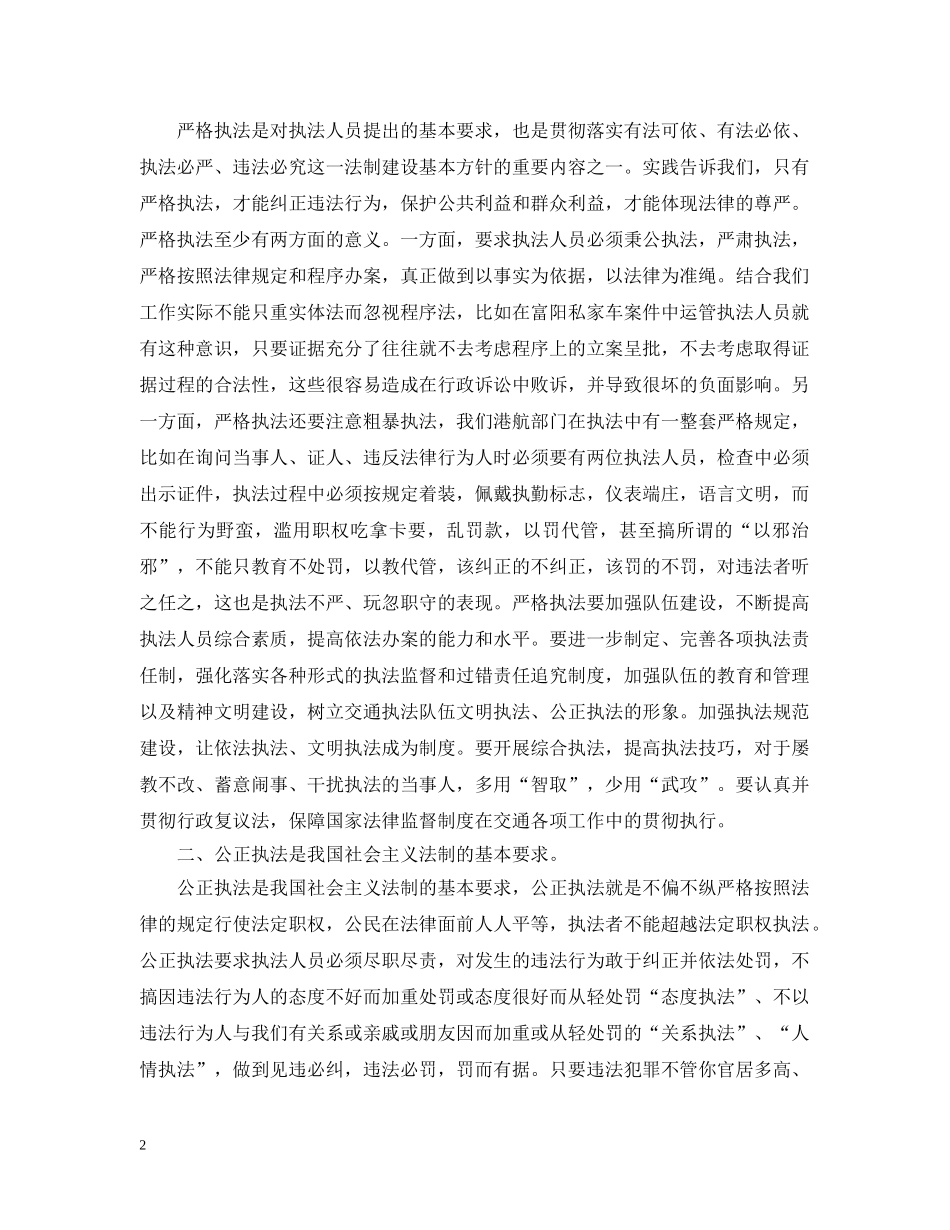 严格执法是对执法人员提出的基本要求，也是贯彻落实有法可依、有法必依、执法必严、违法必究这一法制建设基本方针的重要内容之一。实践告诉我们，只有严格执法，才能纠正违法行为，保护公共利益和群众利益，才能体现法律的尊严。严格执法至少有两方面的意义。一方面，要求执法人员必须秉公执法，严肃执法，严格按照法律规定和程序办案，真正做到以事实为依据，以法律为准绳。结合我们工作实际不能只重实体法而忽视程序法，比如在富阳私家车案件中运管执法人员就有这种意识，只要证据充分了往往就不去考虑程序上的立案呈批，不去考虑取得证据过程的合法性，这些很容易造成在行政诉讼中败诉，并导致很坏的负面影响。另一方面，严格执法还要注意粗暴执法，我们港航部门在执法中有一整套严格规定，比如在询问当事人、证人、违反法律行为人时必须要有两位执法人员，检查中必须出示证件，执法过程中必须按规定着装，佩戴执勤标志，仪表端庄，语言文明，而不能行为野蛮，滥用职权吃拿卡要，乱罚款，以罚代管，甚至搞所谓的“以邪治邪”，不能只教育不处罚，以教代管，该纠正的不纠正，该罚的不罚，对违法者听之任之，这也是执法不严、玩忽职守的表现。严格执法要加强队伍建设，不断提高执法人员综合素质，提高依法办案的能力和水平。要进一步制定、完善各项执法责任制，强化落实各种形式的执法监督和过错责任追究制度，加强队伍的教育和管理以及精神文明建设，树立交通执法队伍文明执法、公正执法的形象。加强执法规范建设，让依法执法、文明执法成为制度。要开展综合执法，提高执法技巧，对于屡教不改、蓄意闹事、干扰执法的当事人，多用“智取”，少用“武攻”。要认真并贯彻行政复议法，保障国家法律监督制度在交通各项工作中的贯彻执行。

二、公正执法是我国社会主义法制的基本要求。

公正执法是我国社会主义法制的基本要求，公正执法就是不偏不纵严格按照法律的规定行使法定职权，公民在法律面前人人平等，执法者不能超越法定职权执法。公正执法要求执法人员必须尽职尽责，对发生的违法行为敢于纠正并依法处罚，不搞因违法行为人的态度不好而加重处罚或态度很好而从轻处罚“态度执法”、不以违法行为人与我们有关系或亲戚或朋友因而加重或从轻处罚的“关系执法”、“人情执法”，做到见违必纠，违法必罚，罚而有据。只要违法犯罪不管你官居多高、

2